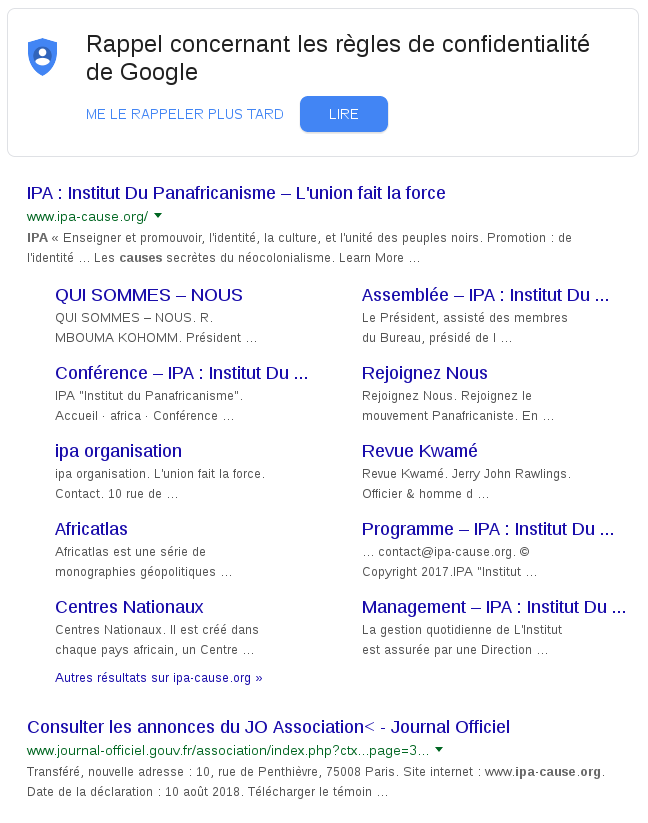 Rappel concernant les règles de confidentialité de Google

ME LE RAPPELER PLUS TARD

LIRE

IPA : Institut Du Panafricanisme – L'union fait la force
www.ipa-cause.org/
IPA « Enseigner et promouvoir, l'identité, la culture, et l'unité des peuples noirs. Promotion : de l'identité … Les causes secrètes du néocolonialisme. Learn More …

QUI SOMMES – NOUS
QUI SOMMES – NOUS. R. MBOUMA KOHOMM. Président …

Conférence – IPA : Institut Du ...
IPA "Institut du Panafricanisme". Accueil · africa · Conférence …

ipa organisation
ipa organisation. L'union fait la force. Contact. 10 rue de …

Africatlas
Africatlas est une série de monographies géopolitiques …

Centres Nationaux
Centres Nationaux. Il est créé dans chaque pays africain, un Centre …

Assemblée – IPA : Institut Du ...
Le Président, assisté des membres du Bureau, présidé de l …

Rejoignez Nous
Rejoignez Nous. Rejoignez le mouvement Panafricaniste. En …

Revue Kwamé
Revue Kwamé. Jerry John Rawlings. Officier & homme d …

Programme – IPA : Institut Du ...
… contact@ipa-cause.org. © Copyright 2017.IPA "Institut …

Management – IPA : Institut Du ...
La gestion quotidienne de L'Institut est assurée par une Direction …

Autres résultats sur ipa-cause.org »

Consulter les annonces du JO Association< - Journal Officiel
www.journal-officiel.gouv.fr/association/index.php?ctx...page=3...
Transféré, nouvelle adresse : 10, rue de Penthièvre, 75008 Paris. Site internet : www.ipa-cause.org. Date de la déclaration : 10 août 2018. Télécharger le témoin …